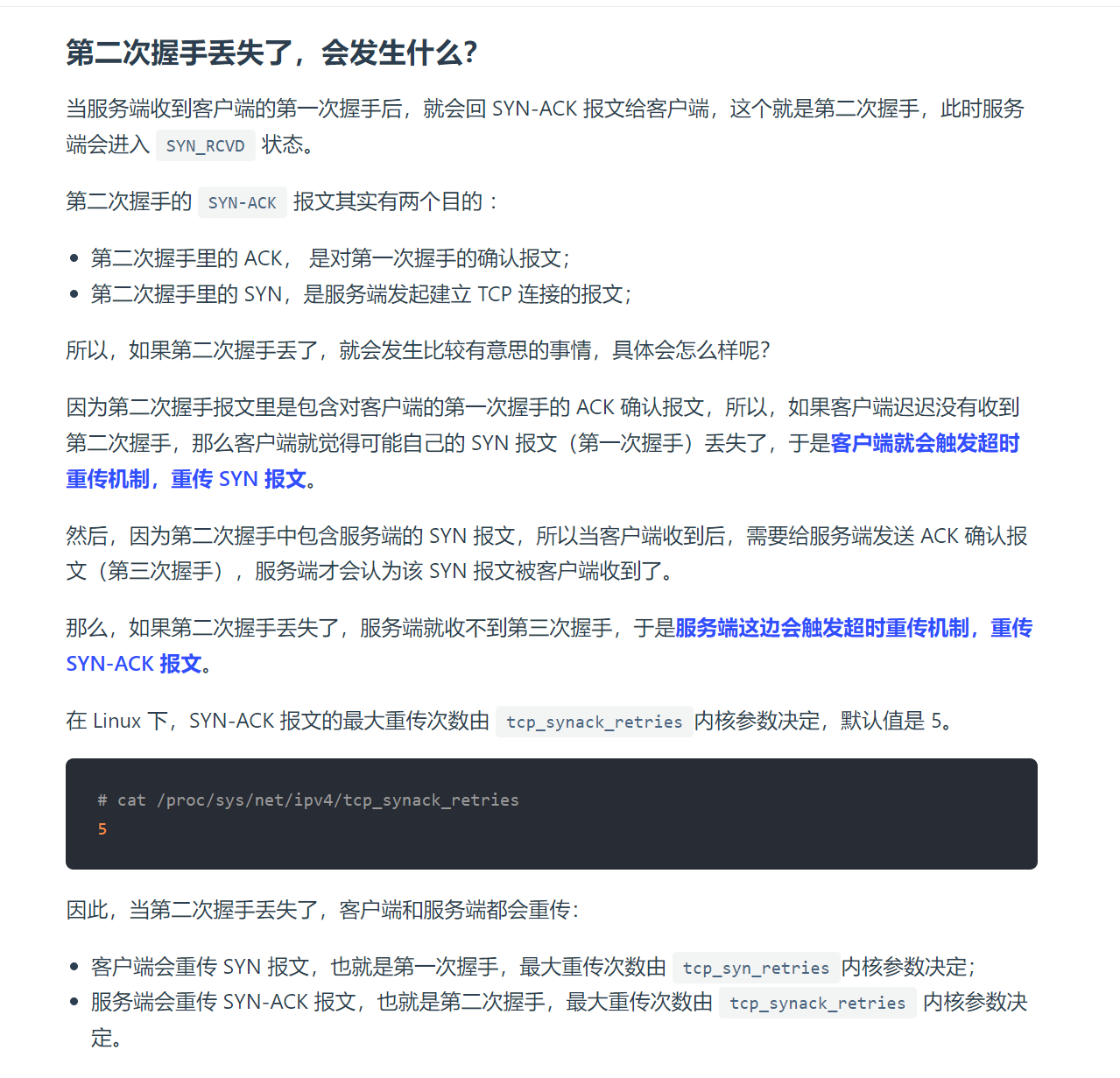 第二次握手丢失了，会发生什么？

当服务端收到客户端的第一次握手后，就会回 SYN-ACK 报文给客户端，这个就是第二次握手，此时服务端会进入 SYN_RCVD 状态。

第二次握手的 SYN-ACK 报文其实有两个目的：

- 第二次握手里的 ACK， 是对第一次握手的确认报文；
- 第二次握手里的 SYN，是服务端发起建立 TCP 连接的报文；

所以，如果第二次握手丢了，就会发生比较有意思的事情，具体会怎么样呢？

因为第二次握手报文里是包含对客户端的第一次握手的 ACK 确认报文，所以，如果客户端迟迟没有收到第二次握手，那么客户端就觉得可能自己的 SYN 报文（第一次握手）丢失了，于是客户端就会触发超时重传机制，重传 SYN 报文。

然后，因为第二次握手中包含服务端的 SYN 报文，所以当客户端收到后，需要给服务端发送 ACK 确认报文（第三次握手），服务端才会认为该 SYN 报文被客户端收到了。

那么，如果第二次握手丢失了，服务端就收不到第三次握手，于是服务端这边会触发超时重传机制，重传 SYN-ACK 报文。

在 Linux 下，SYN-ACK 报文的最大重传次数由 tcp_synack_retries 内核参数决定，默认值是 5。

# cat /proc/sys/net/ipv4/tcp_synack_retries
5

因此，当第二次握手丢失了，客户端和服务端都会重传：

- 客户端会重传 SYN 报文，也就是第一次握手，最大重传次数由 tcp_syn_retries 内核参数决定；
- 服务端会重传 SYN-ACK 报文，也就是第二次握手，最大重传次数由 tcp_synack_retries 内核参数决定。